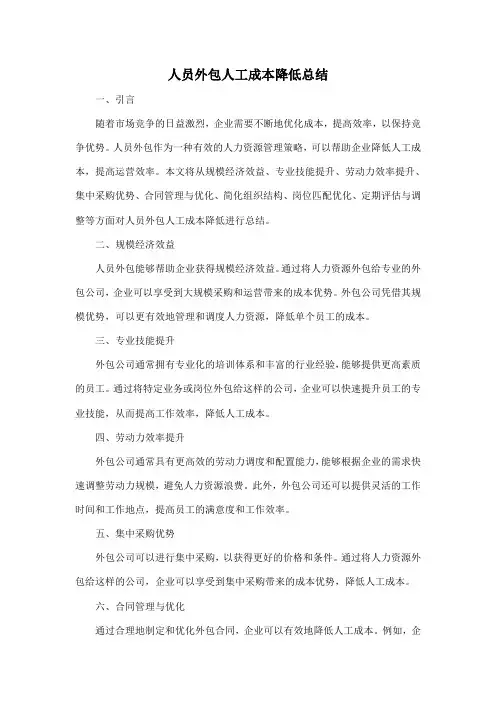 人员外包人工成本降低总结

一、引言

随着市场竞争的日益激烈，企业需要不断地优化成本，提高效率，以保持竞争优势。人员外包作为一种有效的人力资源管理策略，可以帮助企业降低人工成本，提高运营效率。本文将从规模经济效益、专业技能提升、劳动力效率提升、集中采购优势、合同管理与优化、简化组织结构、岗位匹配优化、定期评估与调整等方面对人员外包人工成本降低进行总结。

二、规模经济效益

人员外包能够帮助企业获得规模经济效益。通过将人力资源外包给专业的外包公司，企业可以享受到大规模采购和运营带来的成本优势。外包公司凭借其规模优势，可以更有效地管理和调度人力资源，降低单个员工的成本。

三、专业技能提升

外包公司通常拥有专业化的培训体系和丰富的行业经验，能够提供更高素质的员工。通过将特定业务或岗位外包给这样的公司，企业可以快速提升员工的专业技能，从而提高工作效率，降低人工成本。

四、劳动力效率提升

外包公司通常具有更高效的劳动力调度和配置能力，能够根据企业的需求快速调整劳动力规模，避免人力资源浪费。此外，外包公司还可以提供灵活的工作时间和工作地点，提高员工的满意度和工作效率。

五、集中采购优势

外包公司可以进行集中采购，以获得更好的价格和条件。通过将人力资源外包给这样的公司，企业可以享受到集中采购带来的成本优势，降低人工成本。

六、合同管理与优化

通过合理地制定和优化外包合同，企业可以有效地降低人工成本。例如，企